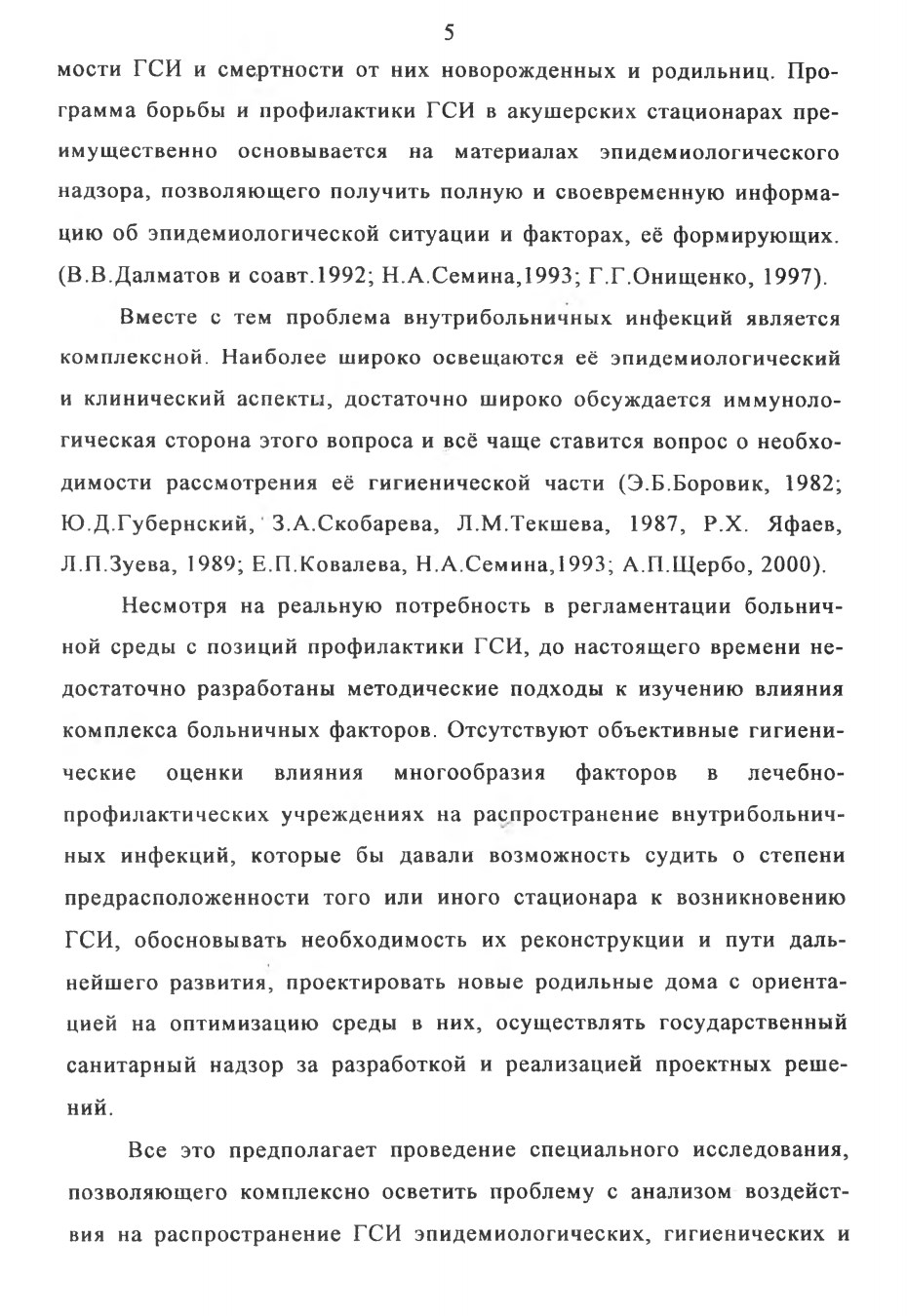 5

мости ГСИ и смертности от них новорожденных и родильниц. Программа борьбы и профилактики ГСИ в акушерских стационарах преимущественно основывается на материалах эпидемиологического надзора, позволяющего получить полную и своевременную информацию об эпидемиологической ситуации и факторах, её формирующих. (В.В.Далматов и соавт.1992; Н.А.Семина,1993; Г.Г.Онищенко, 1997).

Вместе с тем проблема внутрибольничных инфекций является комплексной. Наиболее широко освещаются её эпидемиологический и клинический аспекты, достаточно широко обсуждается иммунологическая сторона этого вопроса и всё чаще ставится вопрос о необходимости рассмотрения её гигиенической части (Э.Б.Боровик, 1982; Ю.Д.Губернский, З.А.Скобарева, Л.М.Текшева, 1987, Р.Х. Яфаев, Л.П.Зуева, 1989; Е.П.Ковалева, Н.А.Семина,1993; А.П.Щербо, 2000).

Несмотря на реальную потребность в регламентации больничной среды с позиций профилактики ГСИ, до настоящего времени недостаточно разработаны методические подходы к изучению влияния комплекса больничных факторов. Отсутствуют объективные гигиенические оценки влияния многообразия факторов в лечебно-профилактических учреждениях на распространение внутрибольничных инфекций, которые бы давали возможность судить о степени предрасположенности того или иного стационара к возникновению ГСИ, обосновывать необходимость их реконструкции и пути дальнейшего развития, проектировать новые родильные дома с ориентацией на оптимизацию среды в них, осуществлять государственный санитарный надзор за разработкой и реализацией проектных решений.

Все это предполагает проведение специального исследования, позволяющего комплексно осветить проблему с анализом воздействия на распространение ГСИ эпидемиологических, гигиенических и